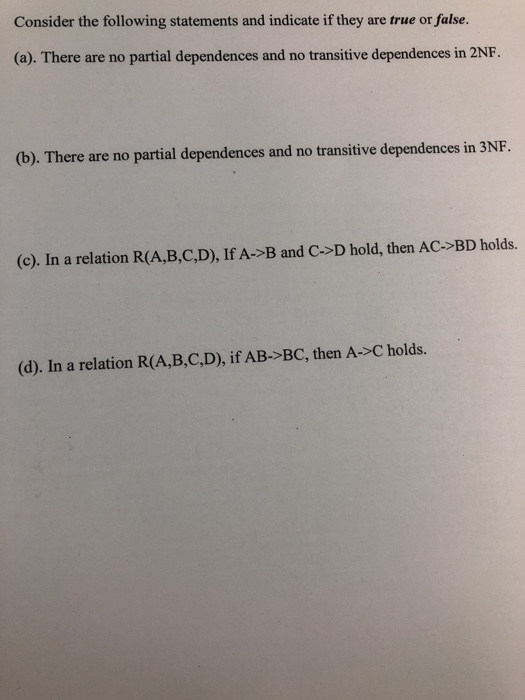 Consider the following statements and indicate if they are true or false.

(a). There are no partial dependences and no transitive dependences in 2NF.

(b). There are no partial dependences and no transitive dependences in 3NF.

(c). In a relation R(A,B,C,D), If A->B and C->D hold, then AC->BD holds.

(d). In a relation R(A,B,C,D), if AB->BC, then A->C holds.